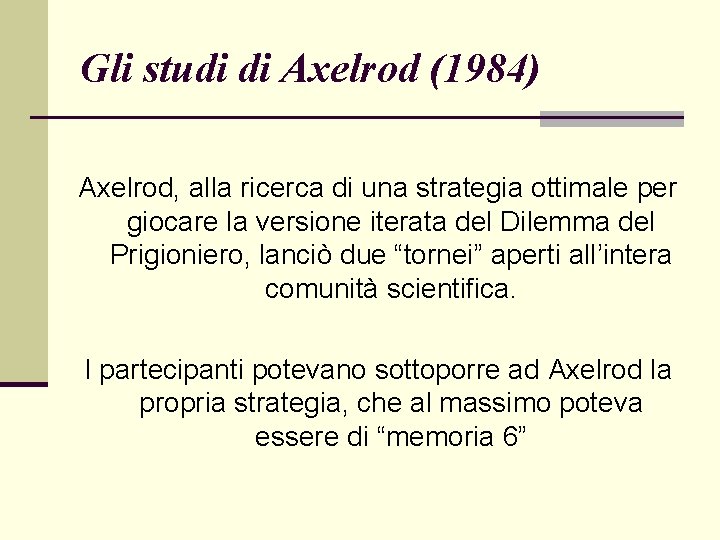 Gli studi di Axelrod (1984)

Axelrod, alla ricerca di una strategia ottimale per giocare la versione iterata del Dilemma del Prigioniero, lanciò due “tornei” aperti all’intera comunità scientifica.

I partecipanti potevano sottoporre ad Axelrod la propria strategia, che al massimo poteva essere di “memoria 6”